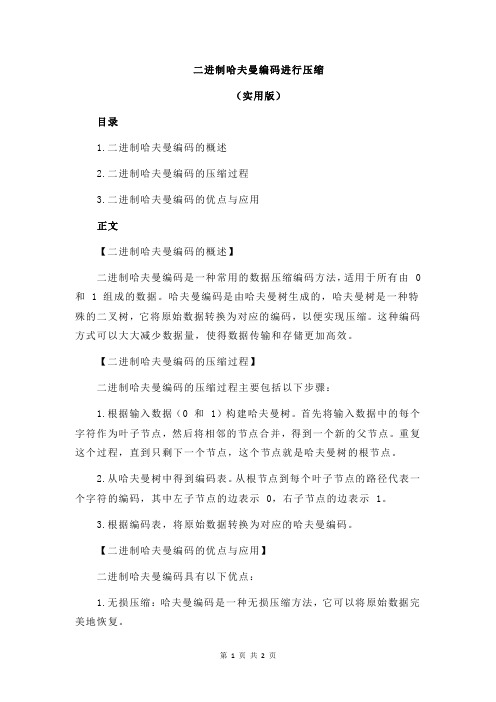 二进制哈夫曼编码进行压缩

（实用版）

目录

1.二进制哈夫曼编码的概述

2.二进制哈夫曼编码的压缩过程

3.二进制哈夫曼编码的优点与应用

正文

【二进制哈夫曼编码的概述】

二进制哈夫曼编码是一种常用的数据压缩编码方法，适用于所有由 0 和 1 组成的数据。哈夫曼编码是由哈夫曼树生成的，哈夫曼树是一种特殊的二叉树，它将原始数据转换为对应的编码，以便实现压缩。这种编码方式可以大大减少数据量，使得数据传输和存储更加高效。

【二进制哈夫曼编码的压缩过程】

二进制哈夫曼编码的压缩过程主要包括以下步骤：

1.根据输入数据（0 和 1）构建哈夫曼树。首先将输入数据中的每个字符作为叶子节点，然后将相邻的节点合并，得到一个新的父节点。重复这个过程，直到只剩下一个节点，这个节点就是哈夫曼树的根节点。

2.从哈夫曼树中得到编码表。从根节点到每个叶子节点的路径代表一个字符的编码，其中左子节点的边表示 0，右子节点的边表示 1。

3.根据编码表，将原始数据转换为对应的哈夫曼编码。

【二进制哈夫曼编码的优点与应用】

二进制哈夫曼编码具有以下优点：

1.无损压缩：哈夫曼编码是一种无损压缩方法，它可以将原始数据完美地恢复。

第 1 页 共 2 页